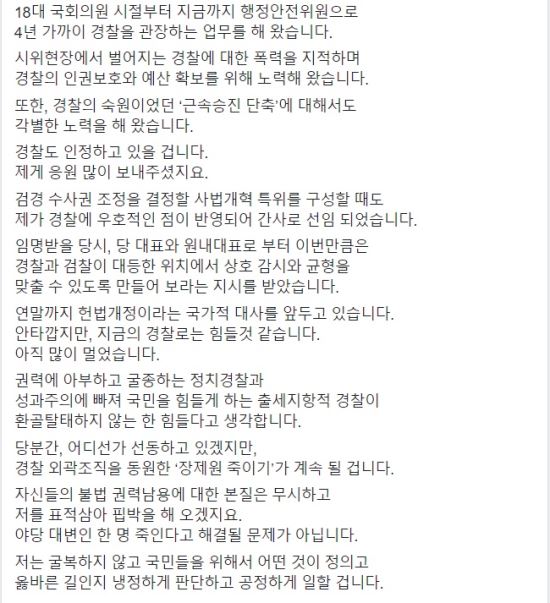 18대 국회의원 시절부터 지금까지 행정안전위원으로
4년 가까이 경찰을 관장하는 업무를 해 왔습니다.

시위현장에서 벌어지는 경찰에 대한 폭력을 지적하며
경찰의 인권보호와 예산 확보를 위해 노력해 왔습니다.

또한, 경찰의 숙원이었던 '근속승진 단축'에 대해서도
각별한 노력을 해 왔습니다.

경찰도 인정하고 있을 겁니다.
제게 응원 많이 보내주셨지요.

검경 수사권 조정을 결정할 사법개혁 특위를 구성할 때도
제가 경찰에 우호적인 점이 반영되어 간사로 선임 되었습니다.

임명받을 당시, 당 대표와 원내대표로 부터 이번만큼은
경찰과 검찰이 대등한 위치에서 상호 감시와 균형을
맞출 수 있도록 만들어 보라는 지시를 받았습니다.

연말까지 헌법개정이라는 국가적 대사를 앞두고 있습니다.
안타깝지만, 지금의 경찰로는 힘들것 같습니다.
아직 많이 멀었습니다.

권력에 아부하고 굴종하는 정치경찰과
성과주의에 빠져 국민을 힘들게 하는 출세지향적 경찰이
환골탈태하지 않는 한 힘들다고 생각합니다.

당분간, 어디선가 선동하고 있겠지만,
경찰 외곽조직을 동원한 '장제원 죽이기'가 계속 될 겁니다.

자신들의 불법 권력남용에 대한 본질은 무시하고
저를 표적삼아 핍박을 해 오겠지요.
야당 대변인 한 명 죽인다고 해결될 문제가 아닙니다.

저는 굴복하지 않고 국민들을 위해서 어떤 것이 정의고
옳바른 길인지 냉정하게 판단하고 공정하게 일할 겁니다.